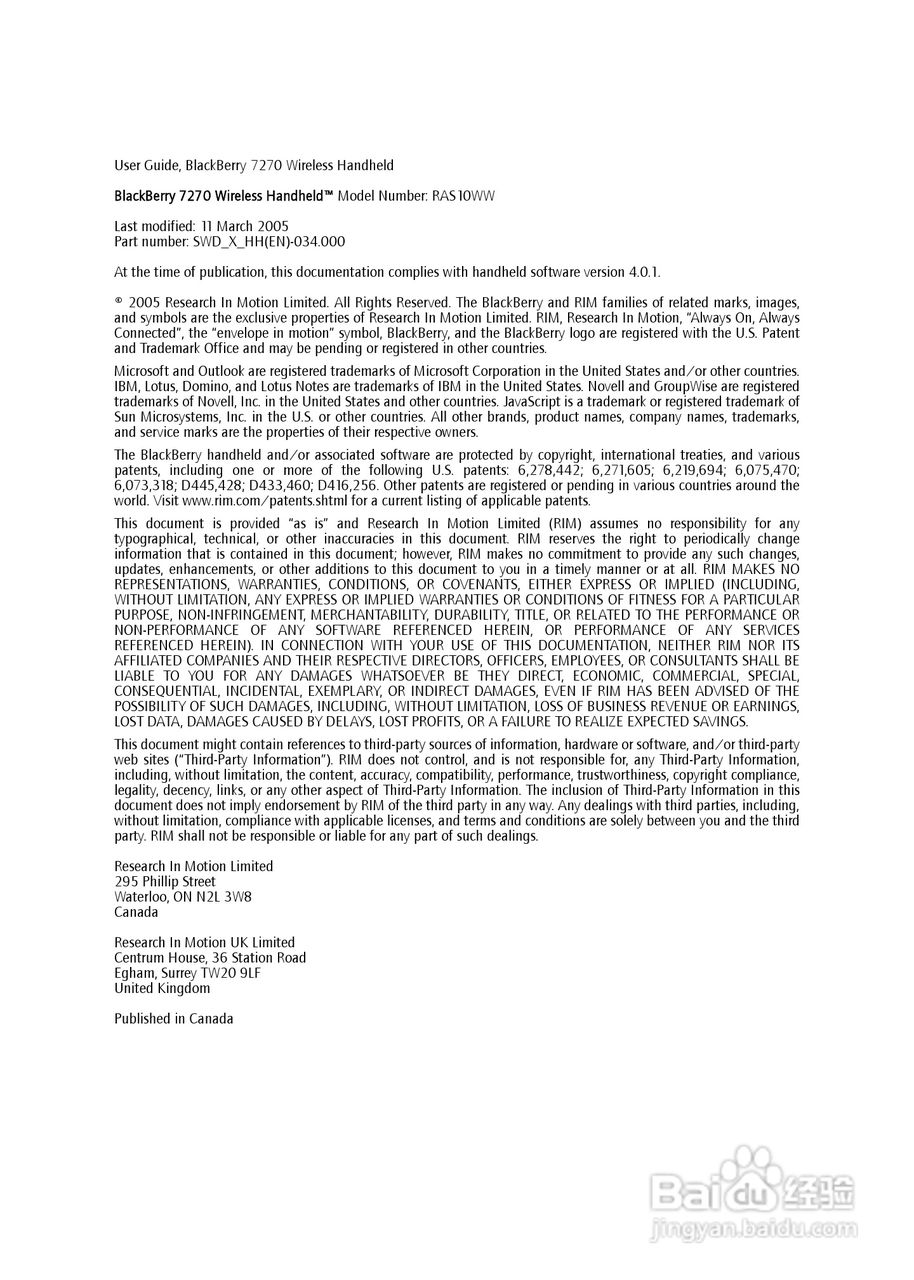 User Guide, BlackBerry 7270 Wireless Handheld

BlackBerry 7270 Wireless Handheld™ Model Number: RAS10WW

Last modified: 11 March 2005
Part number: SWD_X_HH(EN)-034.000

At the time of publication, this documentation complies with handheld software version 4.0.1.

© 2005 Research In Motion Limited. All Rights Reserved. The BlackBerry and RIM families of related marks, images, and symbols are the exclusive properties of Research In Motion Limited. RIM, Research In Motion, "Always On, Always Connected", the "envelope in motion" symbol, BlackBerry, and the BlackBerry logo are registered with the U.S. Patent and Trademark Office and may be pending or registered in other countries.

Microsoft and Outlook are registered trademarks of Microsoft Corporation in the United States and/or other countries. IBM, Lotus, Domino, and Lotus Notes are trademarks of IBM in the United States. Novell and GroupWise are registered trademarks of Novell, Inc. in the United States and other countries. JavaScript is a trademark or registered trademark of Sun Microsystems, Inc. in the U.S. or other countries. All other brands, product names, company names, trademarks, and service marks are the properties of their respective owners.

The BlackBerry handheld and/or associated software are protected by copyright, international treaties, and various patents, including one or more of the following U.S. patents: 6,278,442; 6,271,605; 6,219,694; 6,075,470; 6,073,318; D445,428; D433,460; D416,256. Other patents are registered or pending in various countries around the world. Visit www.rim.com/patents.shtml for a current listing of applicable patents.

This document is provided "as is" and Research In Motion Limited (RIM) assumes no responsibility for any typographical, technical, or other inaccuracies in this document. RIM reserves the right to periodically change information that is contained in this document; however, RIM makes no commitment to provide any such changes, updates, enhancements, or other additions to this document to you in a timely manner or at all. RIM MAKES NO REPRESENTATIONS, WARRANTIES, CONDITIONS, OR COVENANTS, EITHER EXPRESS OR IMPLIED (INCLUDING, WITHOUT LIMITATION, ANY EXPRESS OR IMPLIED WARRANTIES OR CONDITIONS OF FITNESS FOR A PARTICULAR PURPOSE, NON-INFRINGEMENT, MERCHANTABILITY, DURABILITY, TITLE, OR RELATED TO THE PERFORMANCE OR NON-PERFORMANCE OF ANY SOFTWARE REFERENCED HEREIN, OR PERFORMANCE OF ANY SERVICES REFERENCED HEREIN). IN CONNECTION WITH YOUR USE OF THIS DOCUMENTATION, NEITHER RIM NOR ITS AFFILIATED COMPANIES AND THEIR RESPECTIVE DIRECTORS, OFFICERS, EMPLOYEES, OR CONSULTANTS SHALL BE LIABLE TO YOU FOR ANY DAMAGES WHATSOEVER BE THEY DIRECT, ECONOMIC, COMMERCIAL, SPECIAL, CONSEQUENTIAL, INCIDENTAL, EXEMPLARY, OR INDIRECT DAMAGES, EVEN IF RIM HAS BEEN ADVISED OF THE POSSIBILITY OF SUCH DAMAGES, INCLUDING, WITHOUT LIMITATION, LOSS OF BUSINESS REVENUE OR EARNINGS, LOST DATA, DAMAGES CAUSED BY DELAYS, LOST PROFITS, OR A FAILURE TO REALIZE EXPECTED SAVINGS.

This document might contain references to third-party sources of information, hardware or software, and/or third-party web sites ("Third-Party Information"). RIM does not control, and is not responsible for, any Third-Party Information, including, without limitation, the content, accuracy, compatibility, performance, trustworthiness, copyright compliance, legality, decency, links, or any other aspect of Third-Party Information. The inclusion of Third-Party Information in this document does not imply endorsement by RIM of the third party in any way. Any dealings with third parties, including, without limitation, compliance with applicable licenses, and terms and conditions are solely between you and the third party. RIM shall not be responsible or liable for any part of such dealings.

Research In Motion Limited
295 Phillip Street
Waterloo, ON N2L 3W8
Canada

Research In Motion UK Limited
Centrum House, 36 Station Road
Egham, Surrey TW20 9LF
United Kingdom

Published in Canada

Baidu 经验
jingyan.baidu.com